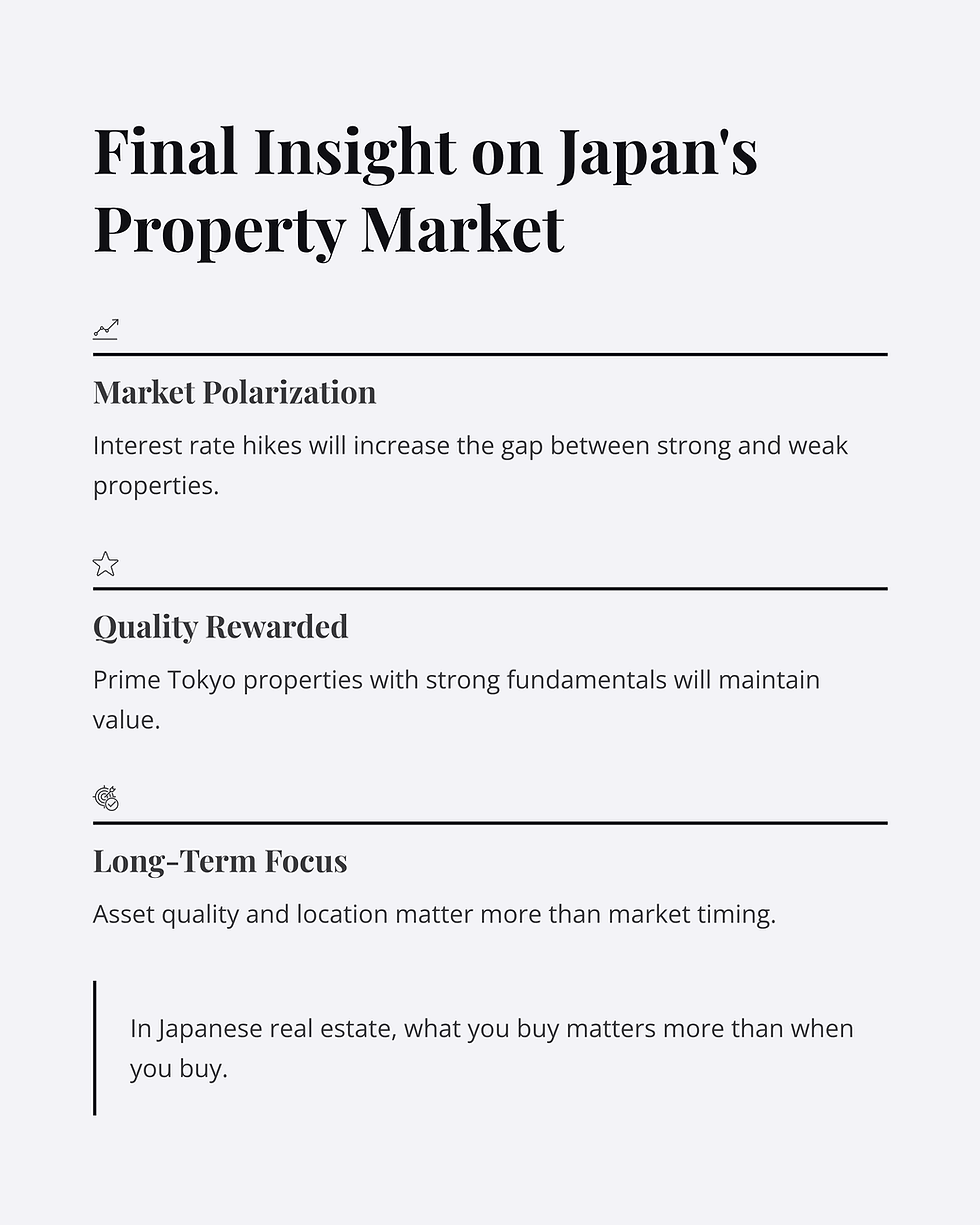 Final Insight on Japan's Property Market

Market Polarization

Interest rate hikes will increase the gap between strong and weak properties.

Quality Rewarded

Prime Tokyo properties with strong fundamentals will maintain value.

Long-Term Focus

Asset quality and location matter more than market timing.

In Japanese real estate, what you buy matters more than when you buy.